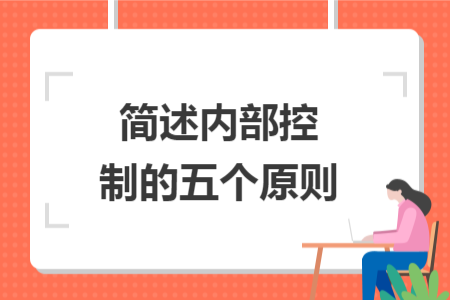 简述内部控制的五个原则